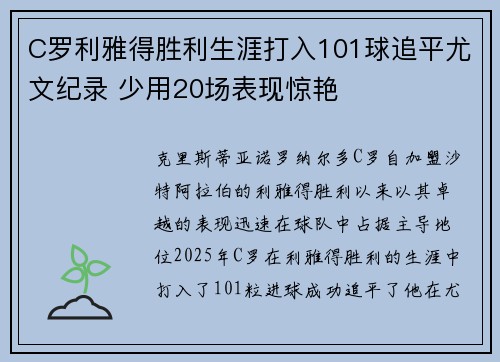 C罗利雅得胜利生涯打入101球追平尤文纪录 少用20场表现惊艳

克里斯蒂亚诺罗纳尔多C罗自加盟沙特阿拉伯的利雅得胜利以来以其卓越的表现迅速在球队中占据主导地位2025年C罗在利雅得胜利的生涯中打入了101粒进球成功追平了他在尤